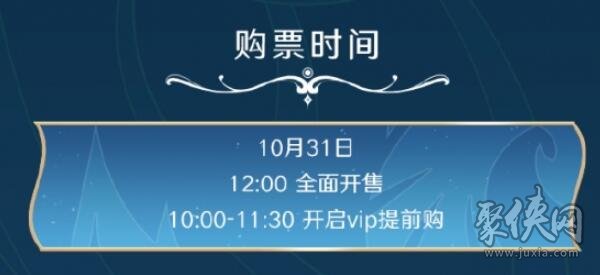 购票时间

10月31日
12:00 全面开售
10:00-11:30 开启vip提前购

聚侠网
www.juxia.com